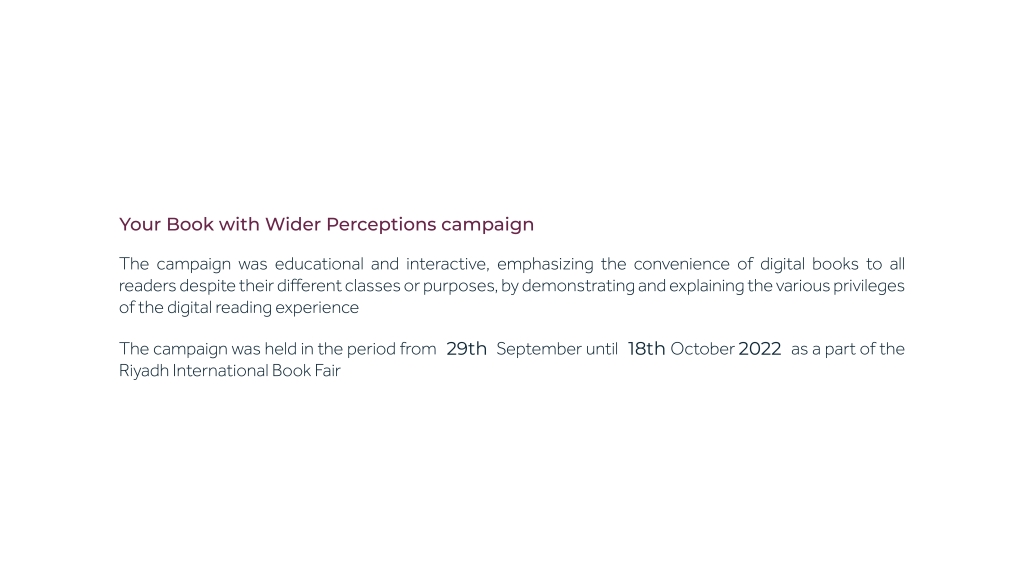 Your Book with Wider Perceptions campaign

The campaign was educational and interactive, emphasizing the convenience of digital books to all readers despite their different classes or purposes, by demonstrating and explaining the various privileges of the digital reading experience

The campaign was held in the period from 29th September until 18th October 2022 as a part of the Riyadh International Book Fair